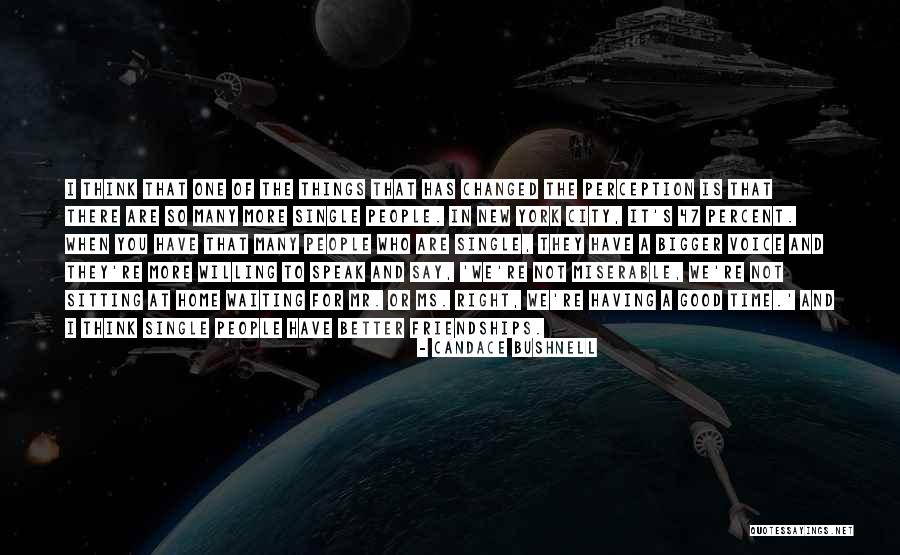 I THINK THAT ONE OF THE THINGS THAT HAS CHANGED THE PERCEPTION IS THAT THERE ARE SO MANY MORE SINGLE PEOPLE. IN NEW YORK CITY, IT'S 47 PERCENT. WHEN YOU HAVE THAT MANY PEOPLE WHO ARE SINGLE, THEY HAVE A BIGGER VOICE AND THEY'RE MORE WILLING TO SPEAK AND SAY, 'WE'RE NOT MISERABLE, WE'RE NOT SITTING AT HOME WAITING FOR MR. OR MS. RIGHT, WE'RE HAVING A GOOD TIME.' AND I THINK SINGLE PEOPLE HAVE BETTER FRIENDSHIPS.

-CANDACE BUSHNELL

QUOTESSAYINGS.NET